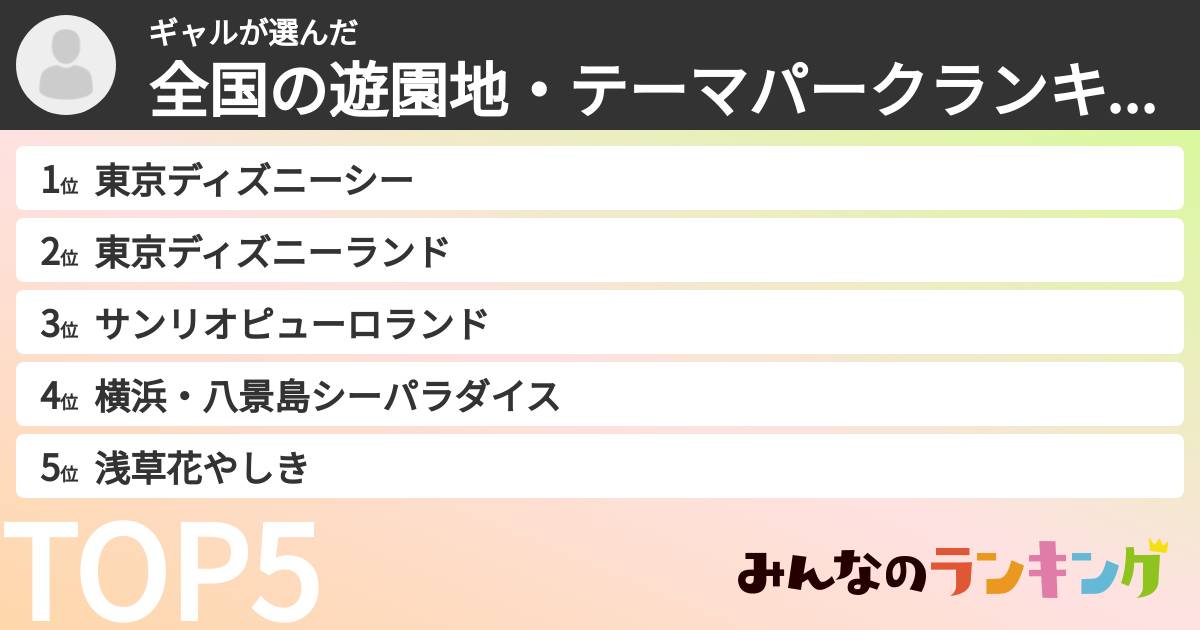 ギャルが選んだ
全国の遊園地・テーマパークランキ...

1位 東京ディズニーシー

2位 東京ディズニーランド

3位 サンリオピューロランド

4位 横浜・八景島シーパラダイス

5位 浅草花やしき

TOP5

みんなのランキング